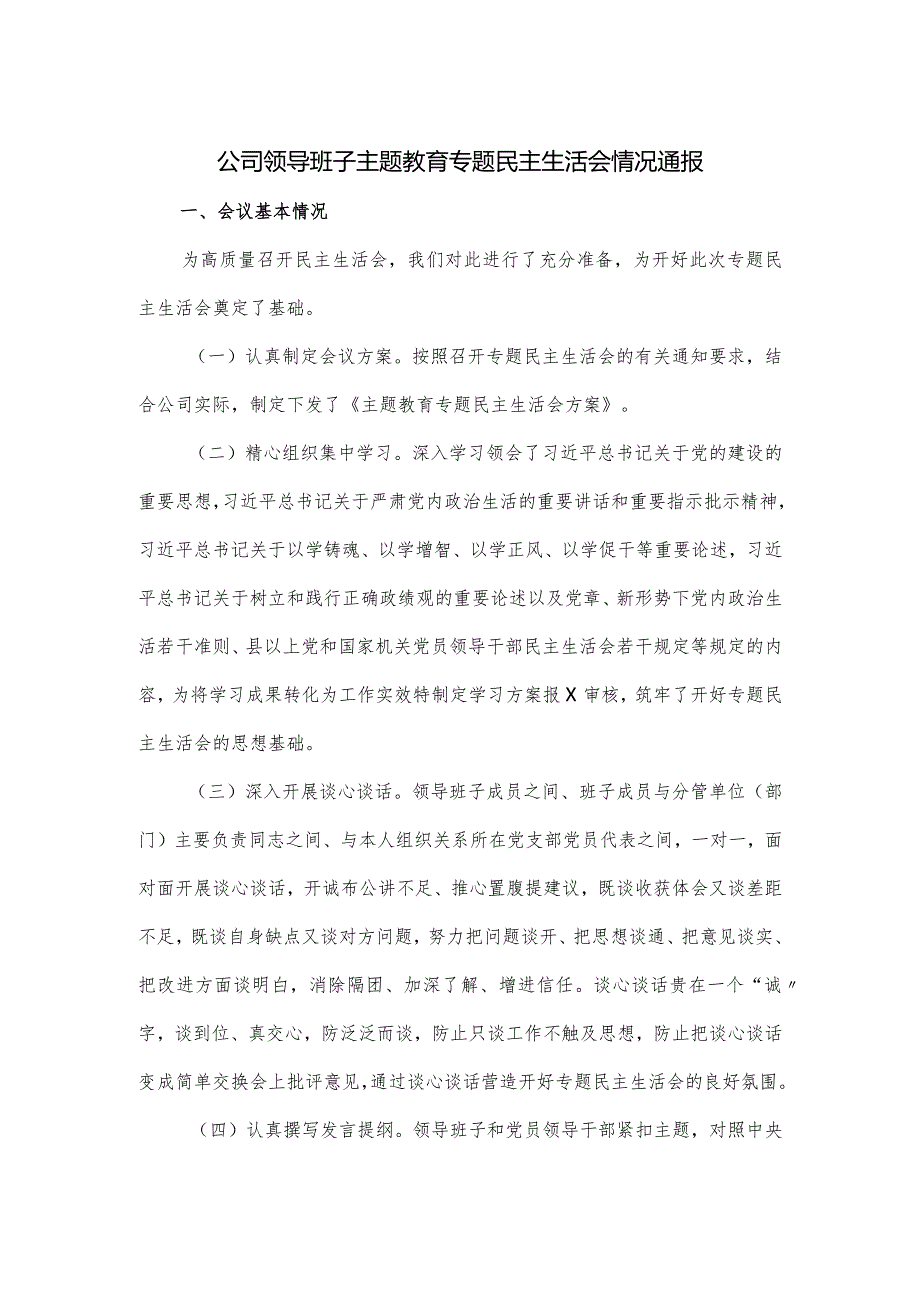 公司领导班子主题教育专题民主生活会情况通报

一、会议基本情况

为高质量召开民主生活会，我们对此进行了充分准备，为开好此次专题民主生活会奠定了基础。

（一）认真制定会议方案。按照召开专题民主生活会的有关通知要求，结合公司实际，制定下发了《主题教育专题民主生活会方案》。

（二）精心组织集中学习。深入学习领会了习近平总书记关于党的建设的重要思想，习近平总书记关于严肃党内政治生活的重要讲话和重要指示批示精神，习近平总书记关于以学铸魂、以学增智、以学正风、以学促干等重要论述，习近平总书记关于树立和践行正确政绩观的重要论述以及党章、新形势下党内政治生活若干准则、县以上党和国家机关党员领导干部民主生活会若干规定等规定的内容，为将学习成果转化为工作实效特制定学习方案报X审核，筑牢了开好专题民主生活会的思想基础。

（三）深入开展谈心谈话。领导班子成员之间、班子成员与分管单位（部门）主要负责同志之间、与本人组织关系所在党支部党员代表之间，一对一，面对面开展谈心谈话，开诚布公讲不足、推心置腹提建议，既谈收获体会又谈差距不足，既谈自身缺点又谈对方问题，努力把问题谈开、把思想谈通、把意见谈实、把改进方面谈明白，消除隔团、加深了解、增进信任。谈心谈话贵在一个“诚〃字，谈到位、真交心，防泛泛而谈，防止只谈工作不触及思想，防止把谈心谈话变成简单交换会上批评意见，通过谈心谈话营造开好专题民主生活会的良好氛围。

（四）认真撰写发言提纲。领导班子和党员领导干部紧扣主题，对照中央